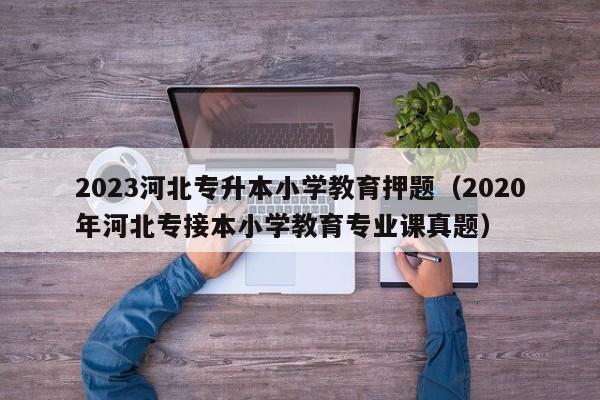 2023河北专升本小学教育押题（2020年河北专接本小学教育专业课真题）